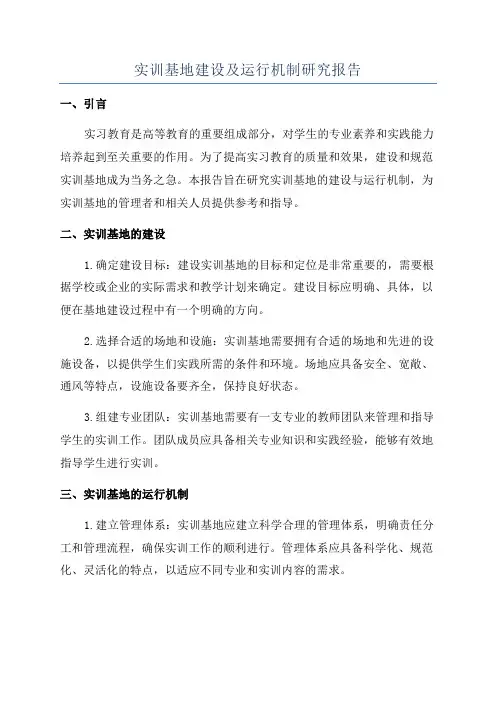 实训基地建设及运行机制研究报告

一、引言

实习教育是高等教育的重要组成部分，对学生的专业素养和实践能力培养起到至关重要的作用。为了提高实习教育的质量和效果，建设和规范实训基地成为当务之急。本报告旨在研究实训基地的建设与运行机制，为实训基地的管理者和相关人员提供参考和指导。

二、实训基地的建设

1.确定建设目标：建设实训基地的目标和定位是非常重要的，需要根据学校或企业的实际需求和教学计划来确定。建设目标应明确、具体，以便在基地建设过程中有一个明确的方向。

2.选择合适的场地和设施：实训基地需要拥有合适的场地和先进的设施设备，以提供学生们实践所需的条件和环境。场地应具备安全、宽敞、通风等特点，设施设备要齐全，保持良好状态。

3.组建专业团队：实训基地需要有一支专业的教师团队来管理和指导学生的实训工作。团队成员应具备相关专业知识和实践经验，能够有效地指导学生进行实训。

三、实训基地的运行机制

1.建立管理体系：实训基地应建立科学合理的管理体系，明确责任分工和管理流程，确保实训工作的顺利进行。管理体系应具备科学化、规范化、灵活化的特点，以适应不同专业和实训内容的需求。